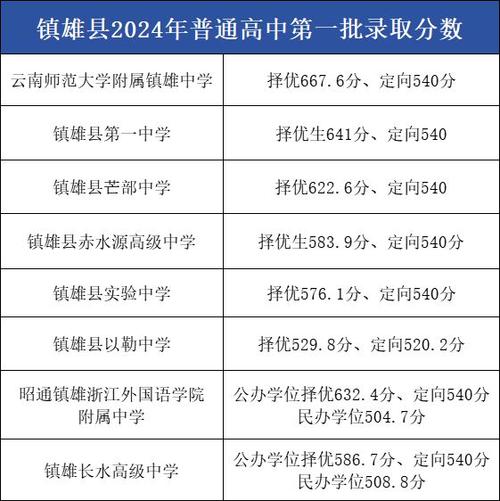 镇雄县2024年普通高中第一批录取分数

| | |
|---|---|
| 云南师范大学附属镇雄中学 | 择优667.6分、定向540分 |
| 镇雄县第一中学 | 择优生641分、定向540 |
| 镇雄县芒部中学 | 择优622.6分、定向540 |
| 镇雄县赤水源高级中学 | 择优生583.9分、定向540分 |
| 镇雄县实验中学 | 择优576.1分、定向540分 |
| 镇雄县以勒中学 | 择优529.8分、定向520.2分 |
| 昭通镇雄浙江外国语学院附属中学 | 公办学位择优632.4分、定向540分 民办学位504.7分 |
| 镇雄长水高级中学 | 公办学位择优586.7分、定向540分 民办学位508.8分 |